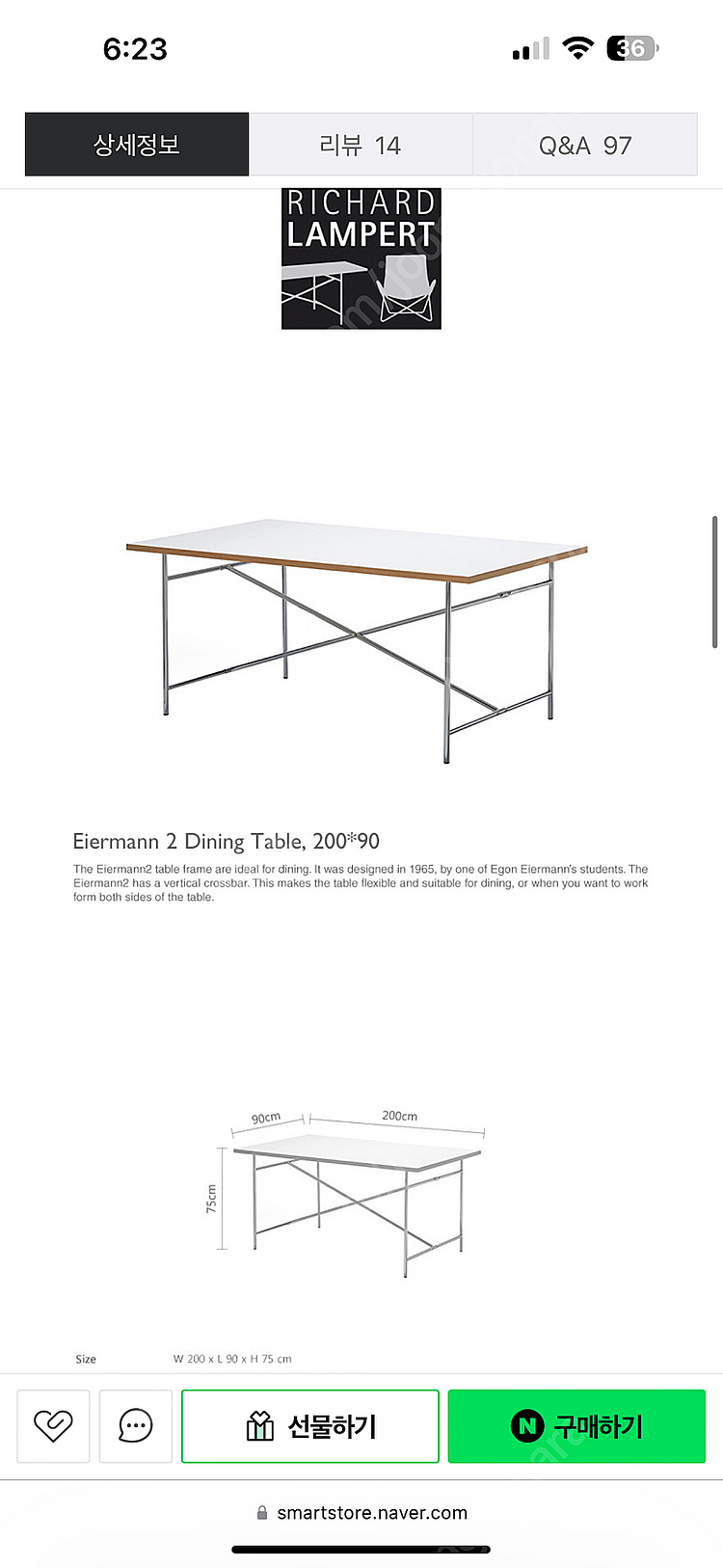 6:23

36

상세정보

리뷰 14

Q&A 97

RICHARD LAMPERT

Eiermann 2 Dining Table, 200*90

The Eiermann2 table frame are ideal for dining. It was designed in 1965, by one of Egon Eiermann's students. The Eiermann2 has a vertical crossbar. This makes the table flexible and suitable for dining, or when you want to work form both sides of the table.

90cm

200cm

75cm

Size

W 200 x L 90 x H 75 cm

선물하기

N 구매하기

smartstore.naver.com